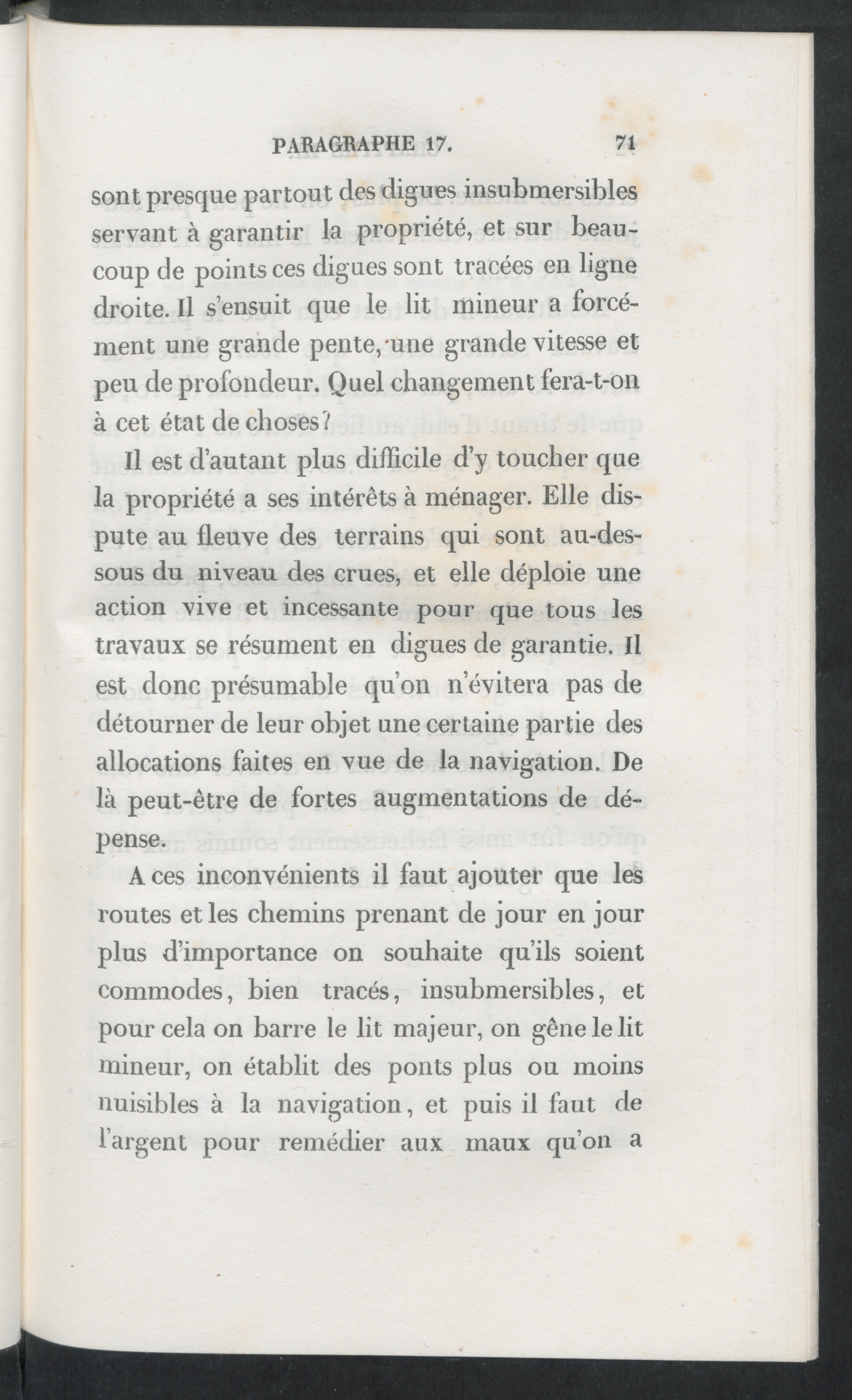 PARAGRAPHE 17. 71

sont presque partout des digues insubmersibles servant à garantir la propriété, et sur beaucoup de points ces digues sont tracées en ligne droite. Il s'ensuit que le lit mineur a forcément une grande pente, une grande vitesse et peu de profondeur. Quel changement fera-t-on à cet état de choses?

Il est d'autant plus difficile d'y toucher que la propriété a ses intérêts à ménager. Elle dispute au fleuve des terrains qui sont au-dessous du niveau des crues, et elle déploie une action vive et incessante pour que tous les travaux se résument en digues de garantie. Il est donc présumable qu'on n'évitera pas de détourner de leur objet une certaine partie des allocations faites en vue de la navigation. De là peut-être de fortes augmentations de dépense.

A ces inconvénients il faut ajouter que les routes et les chemins prenant de jour en jour plus d'importance on souhaite qu'ils soient commodes, bien tracés, insubmersibles, et pour cela on barre le lit majeur, on gêne le lit mineur, on établit des ponts plus ou moins nuisibles à la navigation, et puis il faut de l'argent pour remédier aux maux qu'on a